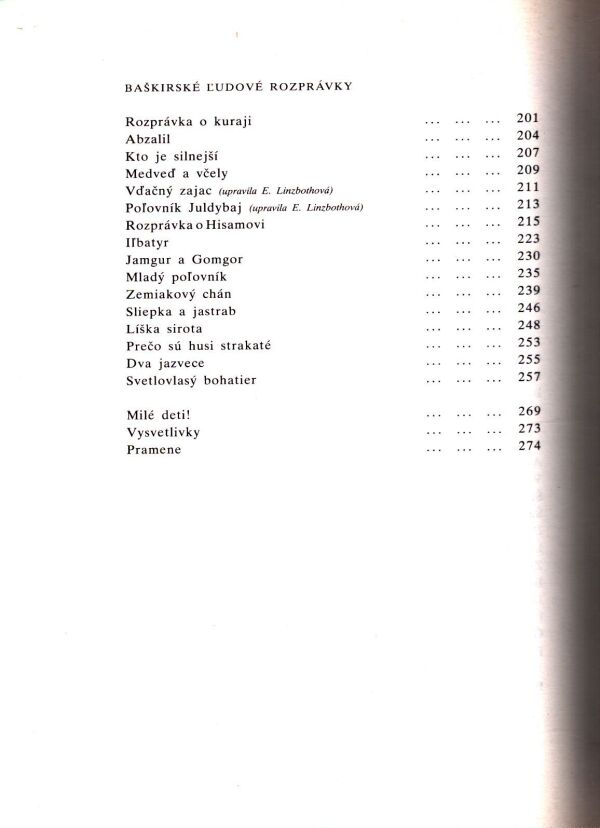 BAŠKIRSKÉ ĽUDOVÉ ROZPRÁVKY

Rozprávka o kuraji ... ... ... 201
Abzalil ... ... ... 204
Kto je silnejší ... ... ... 207
Medveď a včely ... ... ... 209
Vďačný zajac (upravila E. Linzbothová) ... ... ... 211
Poľovník Juldybaj (upravila E. Linzbothová) ... ... ... 213
Rozprávka o Hisamovi ... ... ... 215
Iľbatyr ... ... ... 223
Jamgur a Gomgor ... ... ... 230
Mladý poľovník ... ... ... 235
Zemiakový chán ... ... ... 239
Sliepka a jastrab ... ... ... 246
Líška sirota ... ... ... 248
Prečo sú husi strakaté ... ... ... 253
Dva jazvece ... ... ... 255
Svetlovlasý bohatier ... ... ... 257

Milé deti! ... ... ... 269
Vysvetlivky ... ... ... 273
Pramene ... ... ... 274